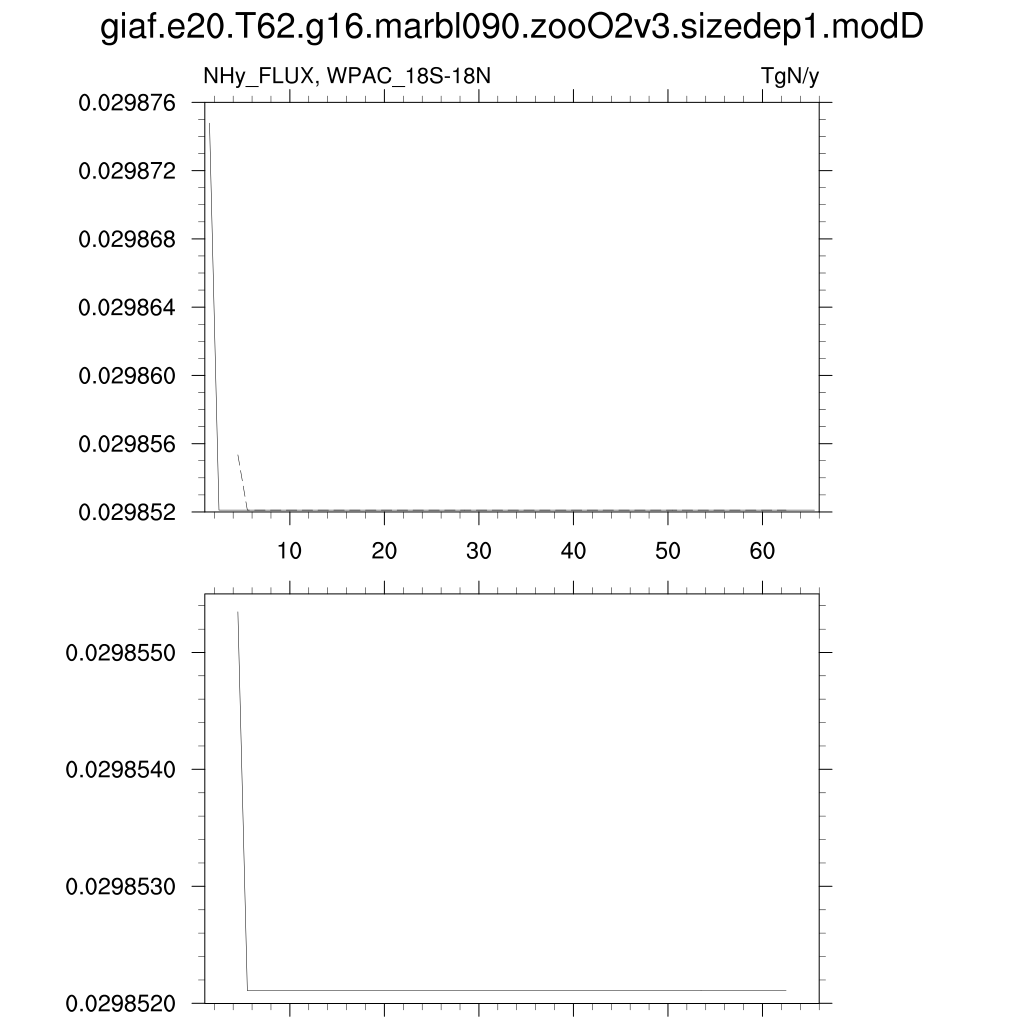 giaf.e20.T62.g16.marbl090.zooO2v3.sizedep1.modD

NHy_FLUX, WPAC_18S-18N

TgN/y

0.029876
0.029872
0.029868
0.029864
0.029860
0.029856
0.029852

10
20
30
40
50
60

0.0298550
0.0298540
0.0298530
0.0298520